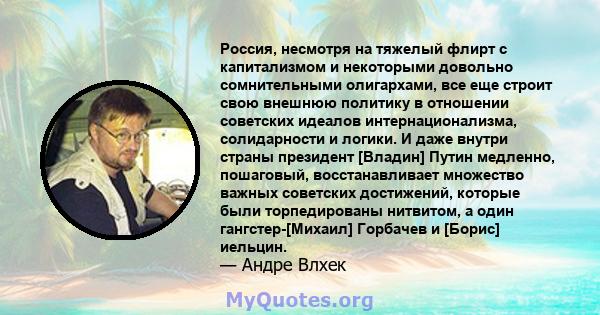 Россия, несмотря на тяжелый флирт с капитализмом и некоторыми довольно сомнительными олигархами, все еще строит свою внешнюю политику в отношении советских идеалов интернационализма, солидарности и логики. И даже внутри страны президент [Владин] Путин медленно, пошаговый, восстанавливает множество важных советских достижений, которые были торпедированы нитвитом, а один гангстер-[Михаил] Горбачев и [Борис] иельцин.
— Андре Влхек

MyQuotes.org